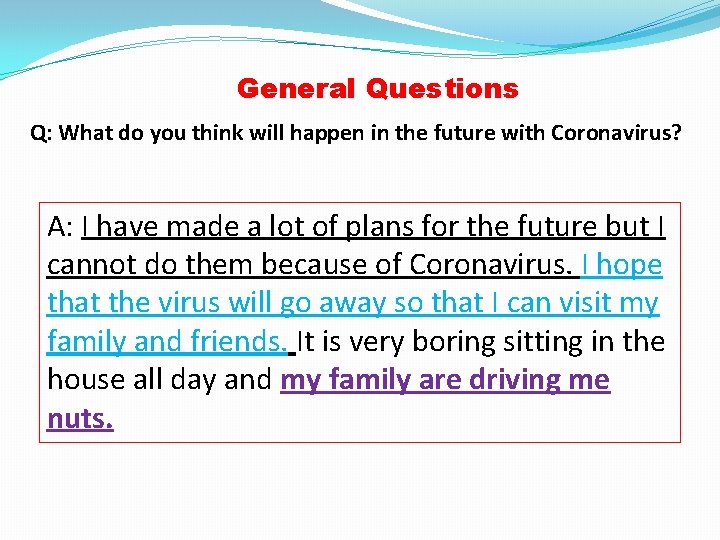 General Questions

Q: What do you think will happen in the future with Coronavirus?

A: I have made a lot of plans for the future but I cannot do them because of Coronavirus. I hope that the virus will go away so that I can visit my family and friends. It is very boring sitting in the house all day and my family are driving me nuts.